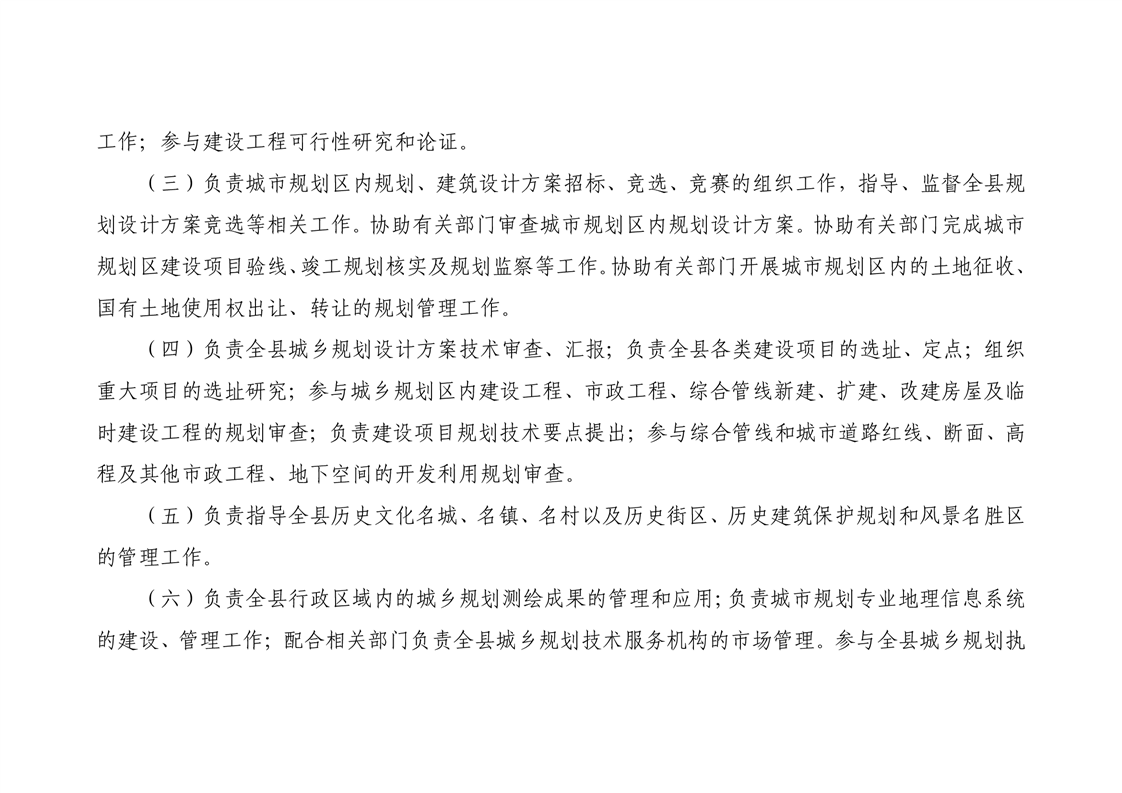 工作；参与建设工程可行性研究和论证。

（三）负责城市规划区内规划、建筑设计方案招标、竞选、竞赛的组织工作，指导、监督全县规划设计方案竞选等相关工作。协助有关部门审查城市规划区内规划设计方案。协助有关部门完成城市规划区建设项目验线、竣工规划核实及规划监察等工作。协助有关部门开展城市规划区内的土地征收、国有土地使用权出让、转让的规划管理工作。

（四）负责全县城乡规划设计方案技术审查、汇报；负责全县各类建设项目的选址、定点；组织重大项目的选址研究；参与城乡规划区内建设工程、市政工程、综合管线新建、扩建、改建房屋及临时建设工程的规划审查；负责建设项目规划技术要点提出；参与综合管线和城市道路红线、断面、高程及其他市政工程、地下空间的开发利用规划审查。

（五）负责指导全县历史文化名城、名镇、名村以及历史街区、历史建筑保护规划和风景名胜区的管理工作。

（六）负责全县行政区域内的城乡规划测绘成果的管理和应用；负责城市规划专业地理信息系统的建设、管理工作；配合相关部门负责全县城乡规划技术服务机构的市场管理。参与全县城乡规划执